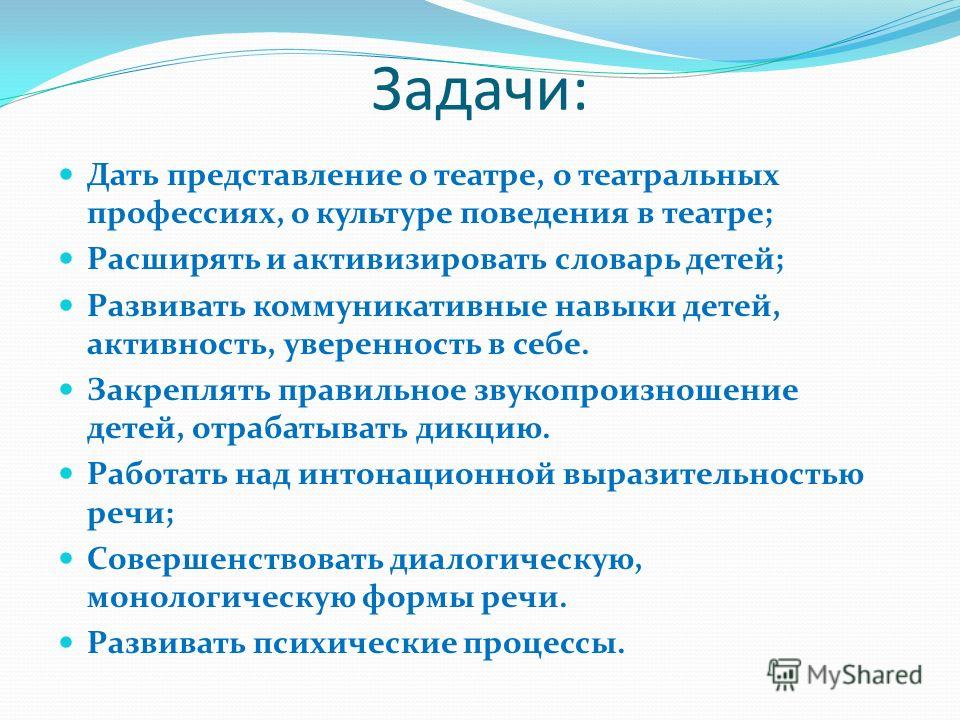 Задачи:

Дать представление о театре, о театральных профессиях, о культуре поведения в театре;

Расширять и активизировать словарь детей;

Развивать коммуникативные навыки детей, активность, уверенность в себе.

Закреплять правильное звукопроизношение детей, отрабатывать дикцию.

Работать над интонационной выразительностью речи;

Совершенствовать диалогическую, монологическую формы речи.

Развивать психические процессы.

MyShared